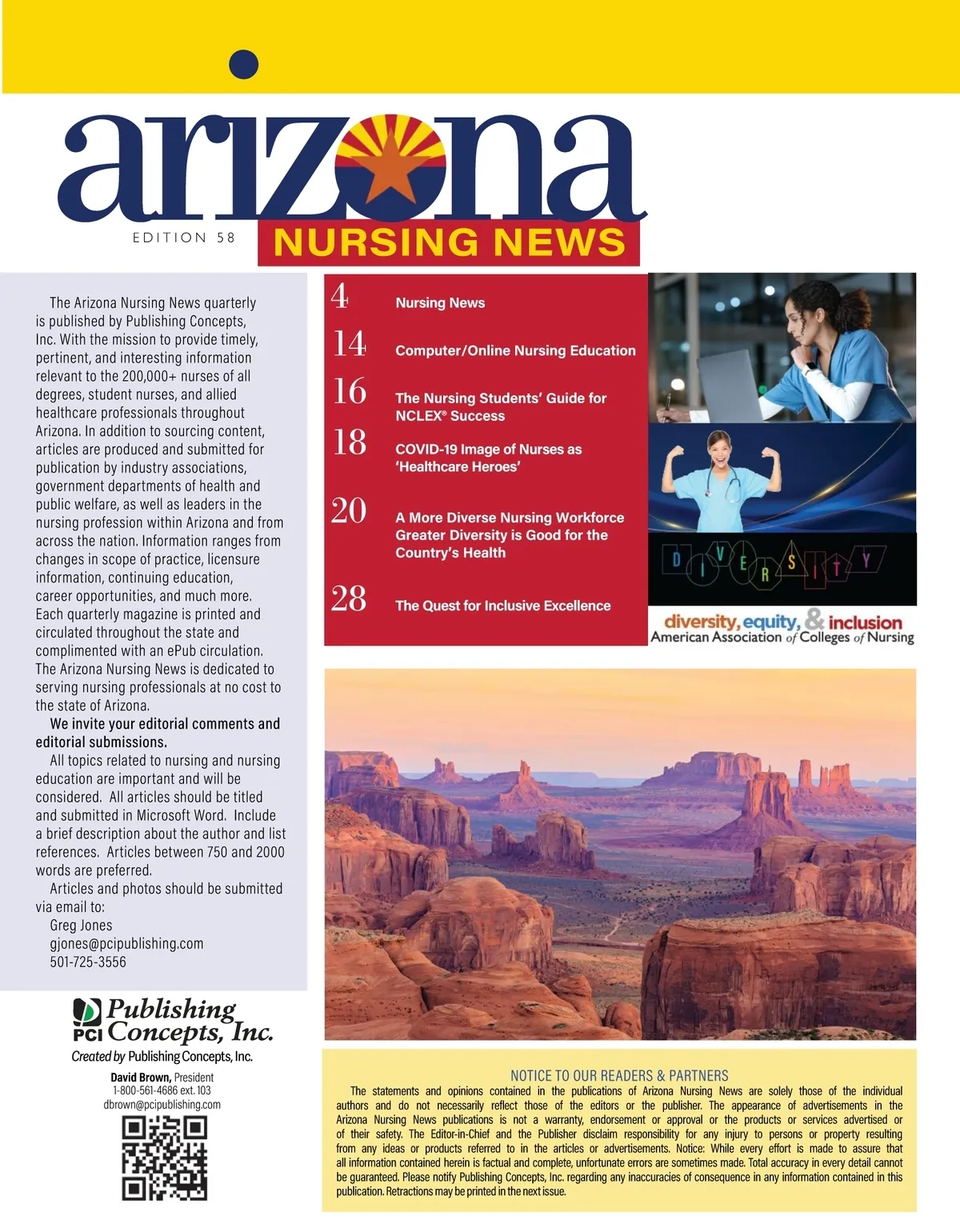 arizona
EDITION 58
NURSING NEWS

The Arizona Nursing News quarterly is published by Publishing Concepts, Inc. With the mission to provide timely, pertinent, and interesting information relevant to the 200,000+ nurses of all degrees, student nurses, and allied healthcare professionals throughout Arizona. In addition to sourcing content, articles are produced and submitted for publication by industry associations, government departments of health and public welfare, as well as leaders in the nursing profession within Arizona and from across the nation. Information ranges from changes in scope of practice, licensure information, continuing education, career opportunities, and much more. Each quarterly magazine is printed and circulated throughout the state and complimented with an ePub circulation. The Arizona Nursing News is dedicated to serving nursing professionals at no cost to the state of Arizona.

We invite your editorial comments and editorial submissions.

All topics related to nursing and nursing education are important and will be considered. All articles should be titled and submitted in Microsoft Word. Include a brief description about the author and list references. Articles between 750 and 2000 words are preferred.

Articles and photos should be submitted via email to:
Greg Jones
gjones@pcipublishing.com
501-725-3556

PCI Publishing Concepts, Inc.
Created by Publishing Concepts, Inc.
David Brown, President
1-800-561-4686 ext. 103
dbrown@pcipublishing.com

4 Nursing News
14 Computer/Online Nursing Education
16 The Nursing Students' Guide for NCLEX® Success
18 COVID-19 Image of Nurses as 'Healthcare Heroes'
20 A More Diverse Nursing Workforce Greater Diversity is Good for the Country's Health
28 The Quest for Inclusive Excellence

DIVERSITY

diversity, equity, & inclusion
American Association of Colleges of Nursing

NOTICE TO OUR READERS & PARTNERS
The statements and opinions contained in the publications of Arizona Nursing News are solely those of the individual authors and do not necessarily reflect those of the editors or the publisher. The appearance of advertisements in the Arizona Nursing News publications is not a warranty, endorsement or approval or the products or services advertised or of their safety. The Editor-in-Chief and the Publisher disclaim responsibility for any injury to persons or property resulting from any ideas or products referred to in the articles or advertisements. Notice: While every effort is made to assure that all information contained herein is factual and complete, unfortunate errors are sometimes made. Total accuracy in every detail cannot be guaranteed. Please notify Publishing Concepts, Inc. regarding any inaccuracies of consequence in any information contained in this publication. Retractions may be printed in the next issue.